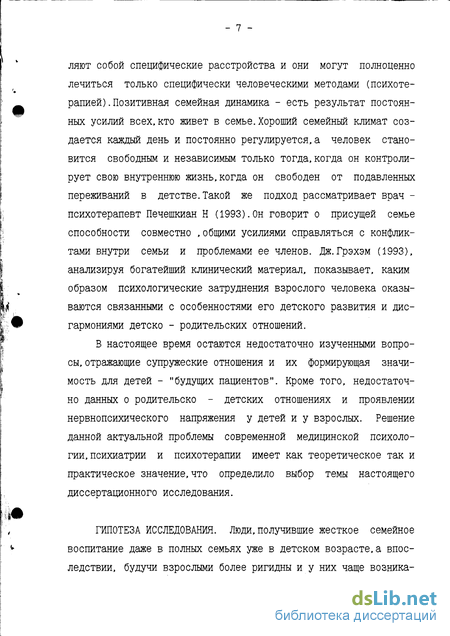 - 7 -

ляют собой специфические расстройства и они могут полноценно лечиться только специфически человеческими методами (психотерапией).Позитивная семейная динамика - есть результат постоянных усилий всех,кто живет в семье.Хороший семейный климат создается каждый день и постоянно регулируется,а человек становится свободным и независимым только тогда,когда он контролирует свою внутреннюю жизнь,когда он свободен от подавленных переживаний в детстве.Такой же подход рассматривает врач - психотерапевт Печешкиан Н (1993).Он говорит о присущей семье способности совместно ,общими усилиями справляться с конфликтами внутри семьи и проблемами ее членов. Дж.Грэхэм (1993), анализируя богатейший клинический материал, показывает, каким образом психологические затруднения взрослого человека оказываются связанными с особенностями его детского развития и дисгармониями детско - родительских отношений.

В настоящее время остаются недостаточно изученными вопросы,отражающие супружеские отношения и их формирующая значимость для детей - "будущих пациентов". Кроме того, недостаточно данных о родительско - детских отношениях и проявлении нервнопсихического напряжения у детей и у взрослых. Решение данной актуальной проблемы современной медицинской психологии,психиатрии и психотерапии имеет как теоретическое так и практическое значение,что определило выбор темы настоящего диссертационного исследования.

ГИПОТЕЗА ИССЛЕДОВАНИЯ. Люди,получившие жесткое семейное воспитание даже в полных семьях уже в детском возрасте,а впоследствии, будучи взрослыми более ригидны и у них чаще возника-

dsLib.net
библиотека диссертаций